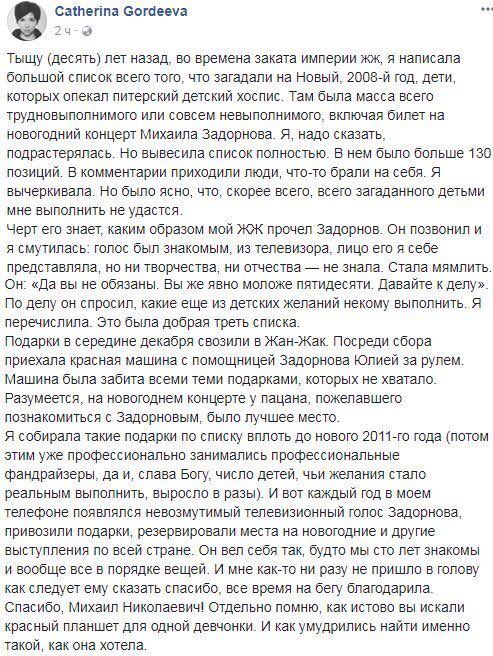 Catherina Gordeeva
2 ч ·

Тыщу (десять) лет назад, во времена заката империи жж, я написала большой список всего того, что загадали на Новый, 2008-й год, дети, которых опекал питерский детский хоспис. Там была масса всего трудновыполнимого или совсем невыполнимого, включая билет на новогодний концерт Михаила Задорнова. Я, надо сказать, подрастерялась. Но вывесила список полностью. В нем было больше 130 позиций. В комментарии приходили люди, что-то брали на себя. Я вычеркивала. Но было ясно, что, скорее всего, всего загаданного детьми мне выполнить не удастся.
Черт его знает, каким образом мой ЖЖ прочел Задорнов. Он позвонил и я смутилась: голос был знакомым, из телевизора, лицо его я себе представляла, но ни творчества, ни отчества — не знала. Стала мямлить. Он: «Да вы не обязаны. Вы же явно моложе пятидесяти. Давайте к делу». По делу он спросил, какие еще из детских желаний некому выполнить. Я перечислила. Это была добрая треть списка.
Подарки в середине декабря свозили в Жан-Жак. Посреди сбора приехала красная машина с помощницей Задорнова Юлией за рулем. Машина была забита всеми теми подарками, которых не хватало. Разумеется, на новогоднем концерте у пацана, пожелавшего познакомиться с Задорновым, было лучшее место.
Я собирала такие подарки по списку вплоть до нового 2011-го года (потом этим уже профессионально занимались профессиональные фандрайзеры, да и, слава Богу, число детей, чьи желания стало реальным выполнить, выросло в разы). И вот каждый год в моем телефоне появлялся невозмутимый телевизионный голос Задорнова, привозили подарки, резервировали места на новогодние и другие выступления по всей стране. Он вел себя так, будто мы сто лет знакомы и вообще все в порядке вещей. И мне как-то ни разу не пришло в голову как следует ему сказать спасибо, все время на бегу благодарила.
Спасибо, Михаил Николаевич! Отдельно помню, как истово вы искали красный планшет для одной девчонки. И как умудрились найти именно такой, как она хотела.